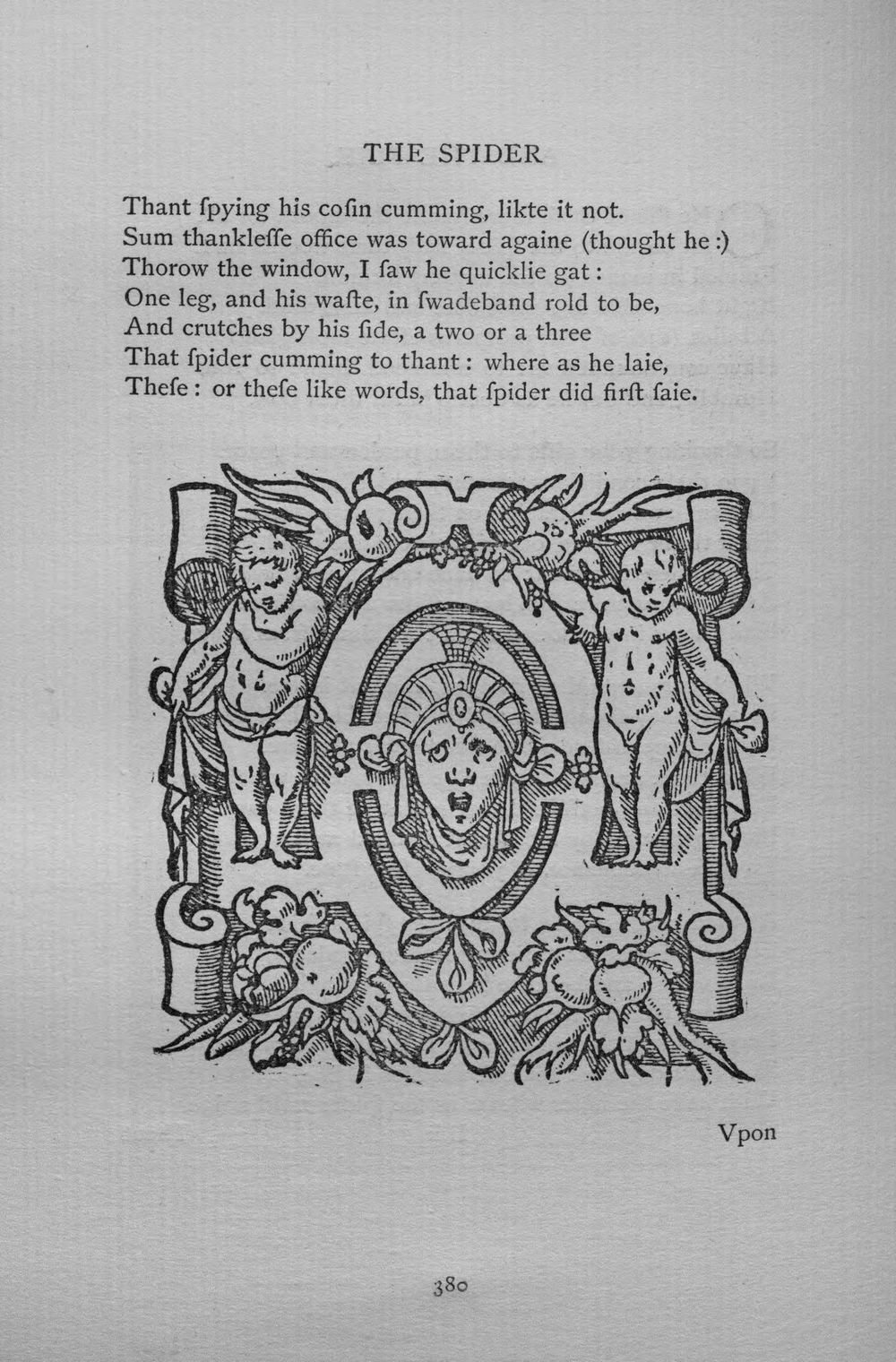 THE SPIDER

Thant ſpying his coſin cumming, likte it not.
Sum thankleſſe office was toward againe (thought he :)
Thorow the window, I ſaw he quicklie gat :
One leg, and his waſte, in ſwadeband rold to be,
And crutches by his ſide, a two or a three
That ſpider cumming to thant : where as he laie,
Theſe : or theſe like words, that ſpider did firſt ſaie.

Vpon

380